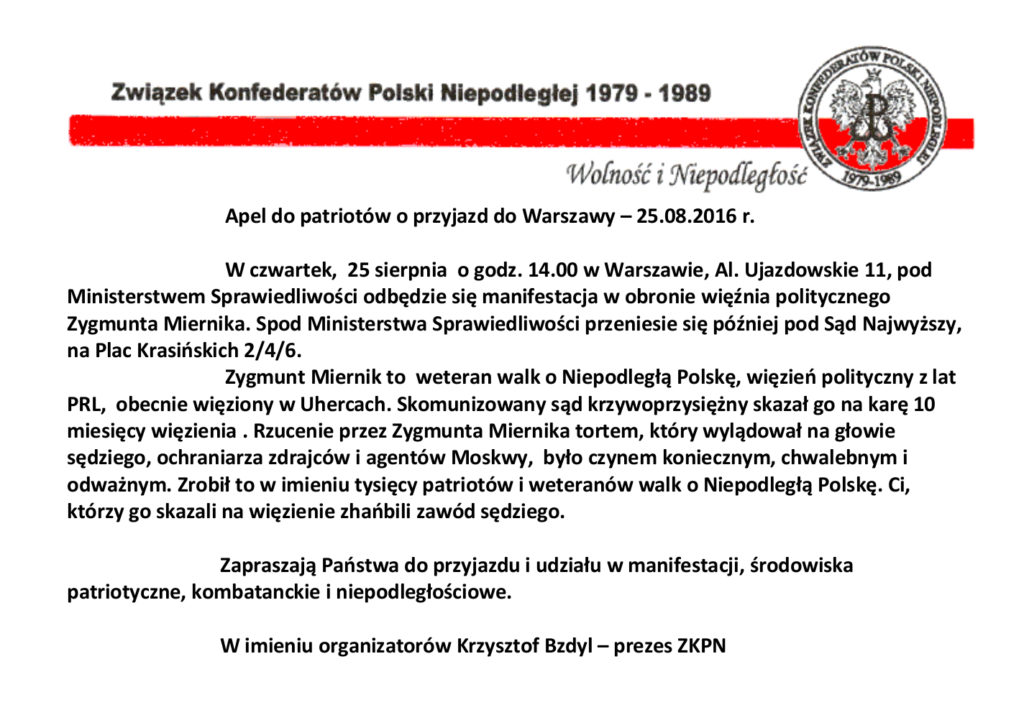 Związek Konfederatów Polski Niepodległej 1979 - 1989

ZWIĄZEK KONFEDERATÓW POLSKI NIEPODLEGŁEJ 1979-1989

Wolność i Niepodległość

Apel do patriotów o przyjazd do Warszawy – 25.08.2016 r.

W czwartek, 25 sierpnia o godz. 14.00 w Warszawie, Al. Ujazdowskie 11, pod Ministerstwem Sprawiedliwości odbędzie się manifestacja w obronie więźnia politycznego Zygmunta Miernika. Spod Ministerstwa Sprawiedliwości przeniesie się później pod Sąd Najwyższy, na Plac Krasińskich 2/4/6.

Zygmunt Miernik to weteran walk o Niepodległą Polskę, więzień polityczny z lat PRL, obecnie więziony w Uhercach. Skomunizowany sąd krzywoprzysiężny skazał go na karę 10 miesięcy więzienia . Rzucenie przez Zygmunta Miernika tortem, który wylądował na głowie sędziego, ochraniarza zdrajców i agentów Moskwy, było czynem koniecznym, chwalebnym i odważnym. Zrobił to w imieniu tysięcy patriotów i weteranów walk o Niepodległą Polskę. Ci, którzy go skazali na więzienie zhańbili zawód sędziego.

Zapraszają Państwa do przyjazdu i udziału w manifestacji, środowiska patriotyczne, kombatanckie i niepodległościowe.

W imieniu organizatorów Krzysztof Bzdyl – prezes ZKPN